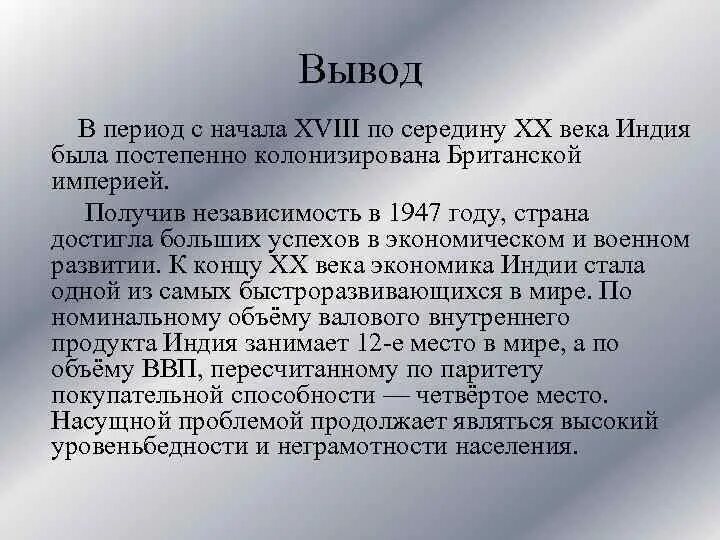 Вывод

В период с начала XVIII по середину XX века Индия была постепенно колонизирована Британской империей.

Получив независимость в 1947 году, страна достигла больших успехов в экономическом и военном развитии. К концу XX века экономика Индии стала одной из самых быстроразвивающихся в мире. По номинальному объёму валового внутреннего продукта Индия занимает 12-е место в мире, а по объёму ВВП, пересчитанному по паритету покупательной способности — четвёртое место. Насущной проблемой продолжает являться высокий уровеньбедности и неграмотности населения.